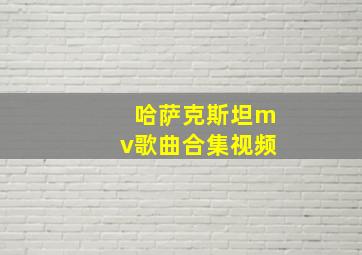 哈萨克斯坦mv歌曲合集视频